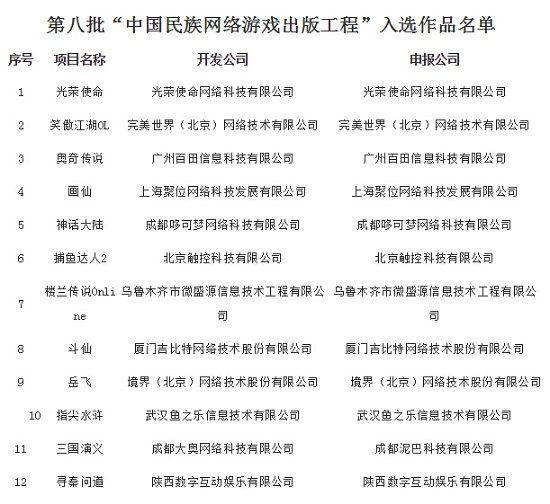 第八批“中国民族网络游戏出版工程”入选作品名单

| 序号 | 项目名称 | 开发公司 | 申报公司 |
|---|---|---|---|
| 1 | 光荣使命 | 光荣使命网络科技有限公司 | 光荣使命网络科技有限公司 |
| 2 | 笑傲江湖OL | 完美世界（北京）网络技术有限公司 | 完美世界（北京）网络技术有限公司 |
| 3 | 奥奇传说 | 广州百田信息科技有限公司 | 广州百田信息科技有限公司 |
| 4 | 画仙 | 上海聚位网络科技发展有限公司 | 上海聚位网络科技发展有限公司 |
| 5 | 神话大陆 | 成都哆可梦网络科技有限公司 | 成都哆可梦网络科技有限公司 |
| 6 | 捕鱼达人2 | 北京触控科技有限公司 | 北京触控科技有限公司 |
| 7 | 楼兰传说Online | 乌鲁木齐市微盛源信息技术工程有限公司 | 乌鲁木齐市微盛源信息技术工程有限公司 |
| 8 | 斗仙 | 厦门吉比特网络技术股份有限公司 | 厦门吉比特网络技术股份有限公司 |
| 9 | 岳飞 | 境界（北京）网络技术股份有限公司 | 境界（北京）网络技术股份有限公司 |
| 10 | 指尖水浒 | 武汉鱼之乐信息技术有限公司 | 武汉鱼之乐信息技术有限公司 |
| 11 | 三国演义 | 成都大奥网络科技有限公司 | 成都泥巴科技有限公司 |
| 12 | 寻秦问道 | 陕西数字互动娱乐有限公司 | 陕西数字互动娱乐有限公司 |